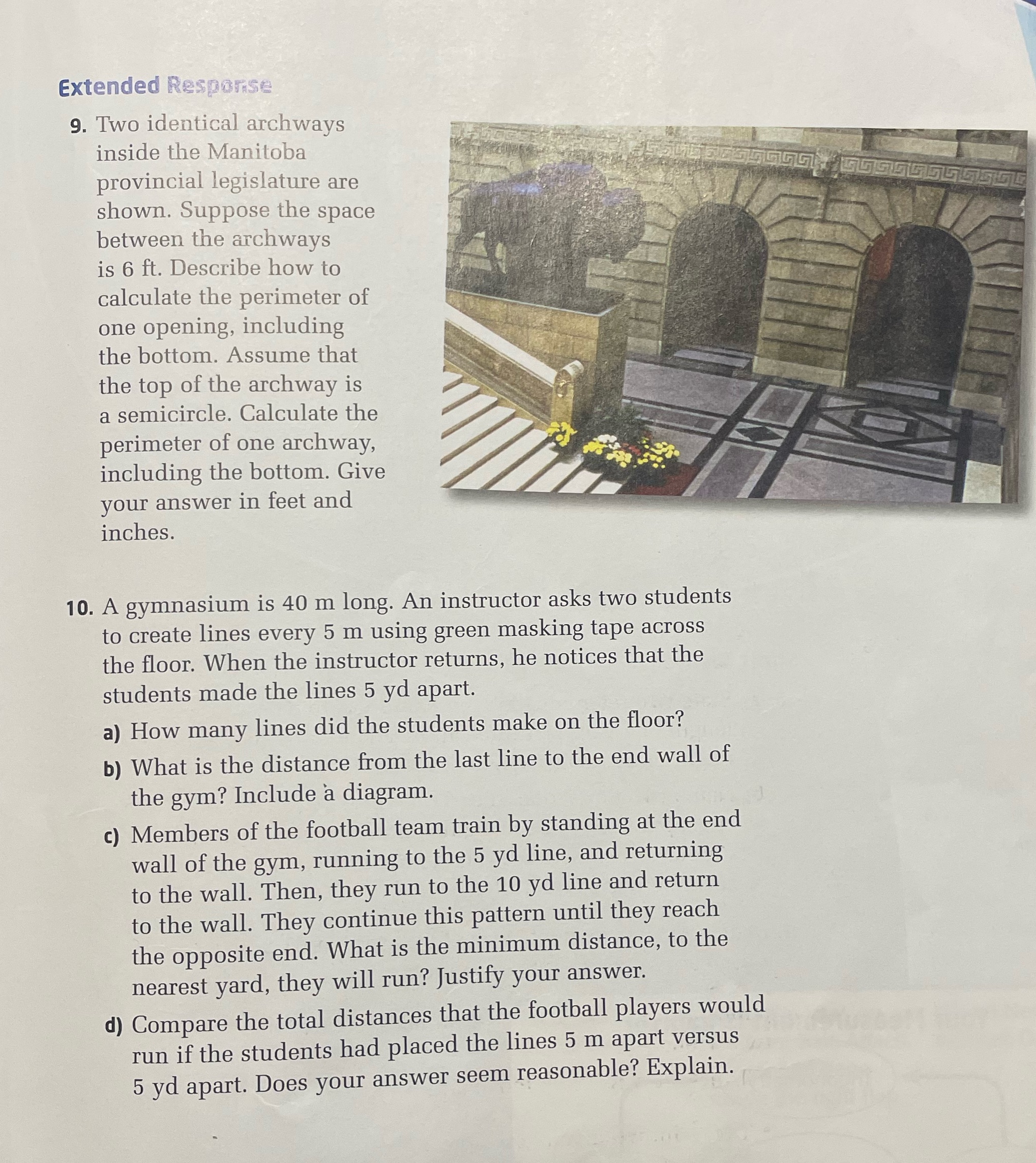 Extended Response

9. Two identical archways inside the Manitoba provincial legislature are shown. Suppose the space between the archways is 6 ft. Describe how to calculate the perimeter of one opening, including the bottom. Assume that the top of the archway is a semicircle. Calculate the perimeter of one archway, including the bottom. Give your answer in feet and inches.

10. A gymnasium is 40 m long. An instructor asks two students to create lines every 5 m using green masking tape across the floor. When the instructor returns, he notices that the students made the lines 5 yd apart.

a) How many lines did the students make on the floor?

b) What is the distance from the last line to the end wall of the gym? Include a diagram.

c) Members of the football team train by standing at the end wall of the gym, running to the 5 yd line, and returning to the wall. Then, they run to the 10 yd line and return to the wall. They continue this pattern until they reach the opposite end. What is the minimum distance, to the nearest yard, they will run? Justify your answer.

d) Compare the total distances that the football players would run if the students had placed the lines 5 m apart versus 5 yd apart. Does your answer seem reasonable? Explain.